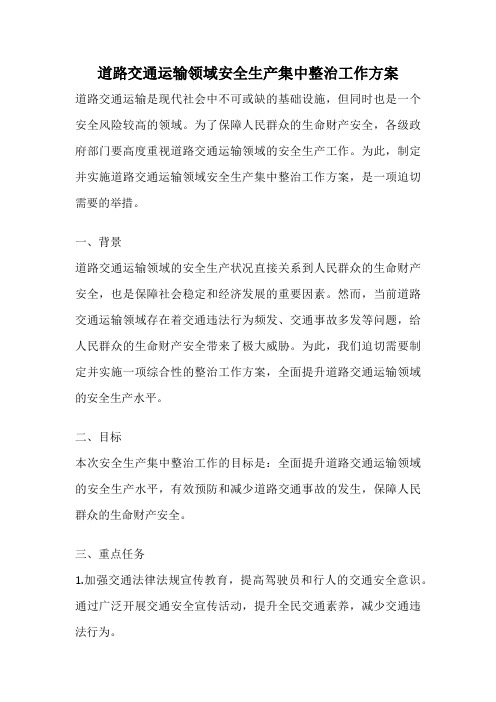 道路交通运输领域安全生产集中整治工作方案

道路交通运输是现代社会中不可或缺的基础设施，但同时也是一个安全风险较高的领域。为了保障人民群众的生命财产安全，各级政府部门要高度重视道路交通运输领域的安全生产工作。为此，制定并实施道路交通运输领域安全生产集中整治工作方案，是一项迫切需要的举措。

一、背景

道路交通运输领域的安全生产状况直接关系到人民群众的生命财产安全，也是保障社会稳定和经济发展的重要因素。然而，当前道路交通运输领域存在着交通违法行为频发、交通事故多发等问题，给人民群众的生命财产安全带来了极大威胁。为此，我们迫切需要制定并实施一项综合性的整治工作方案，全面提升道路交通运输领域的安全生产水平。

二、目标

本次安全生产集中整治工作的目标是：全面提升道路交通运输领域的安全生产水平，有效预防和减少道路交通事故的发生，保障人民群众的生命财产安全。

三、重点任务

1.加强交通法律法规宣传教育，提高驾驶员和行人的交通安全意识。通过广泛开展交通安全宣传活动，提升全民交通素养，减少交通违法行为。